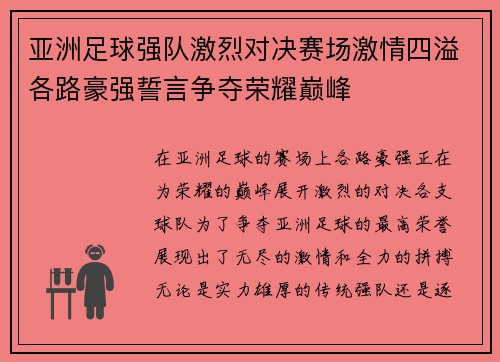 亚洲足球强队激烈对决赛场激情四溢各路豪强誓言争夺荣耀巅峰

在亚洲足球的赛场上各路豪强正在为荣耀的巅峰展开激烈的对决各支球队为了争夺亚洲足球的最高荣誉展现出了无尽的激情和全力的拼搏无论是实力雄厚的传统强队还是逐